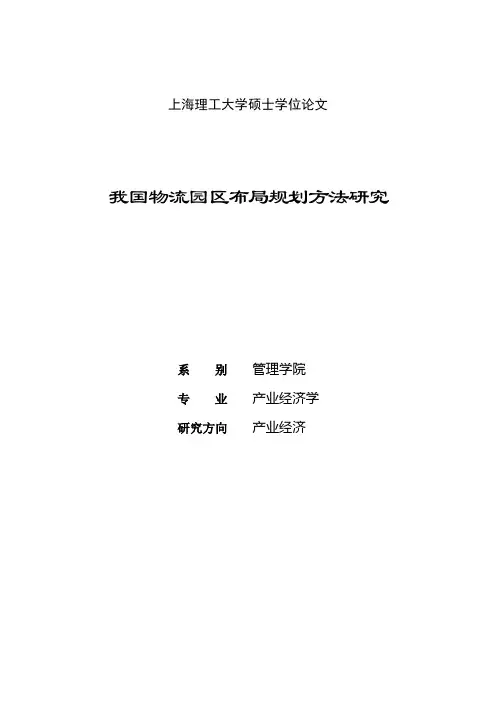 上海理工大学硕士学位论文

我国物流园区布局规划方法研究

系 别 管理学院

专 业 产业经济学

研究方向 产业经济